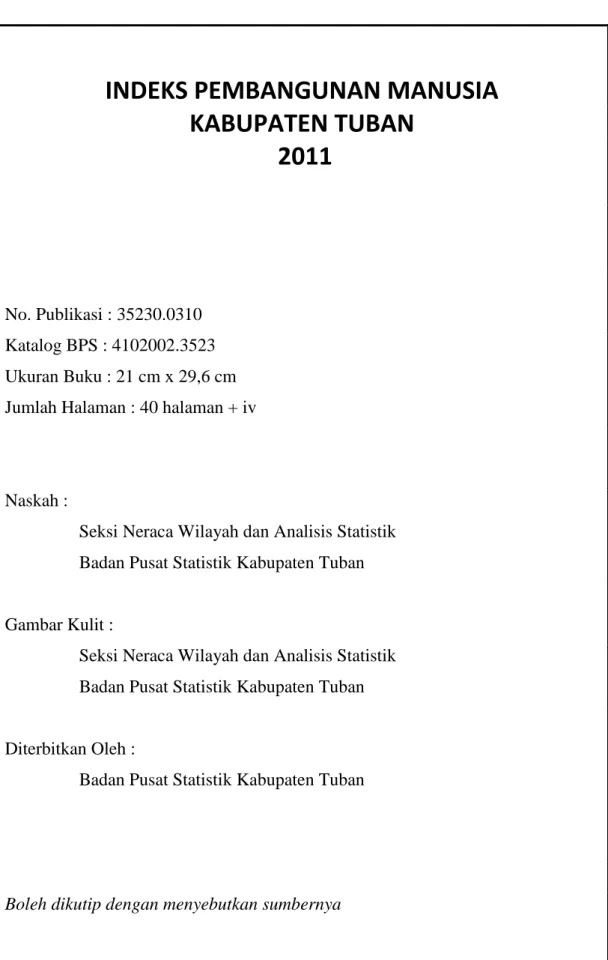 INDEKS PEMBANGUNAN MANUSIA
KABUPATEN TUBAN
2011

No. Publikasi : 35230.0310
Katalog BPS : 4102002.3523
Ukuran Buku : 21 cm x 29,6 cm
Jumlah Halaman : 40 halaman + iv

Naskah :
Seksi Neraca Wilayah dan Analisis Statistik
Badan Pusat Statistik Kabupaten Tuban

Gambar Kulit :
Seksi Neraca Wilayah dan Analisis Statistik
Badan Pusat Statistik Kabupaten Tuban

Diterbitkan Oleh :
Badan Pusat Statistik Kabupaten Tuban

Boleh dikutip dengan menyebutkan sumbernya